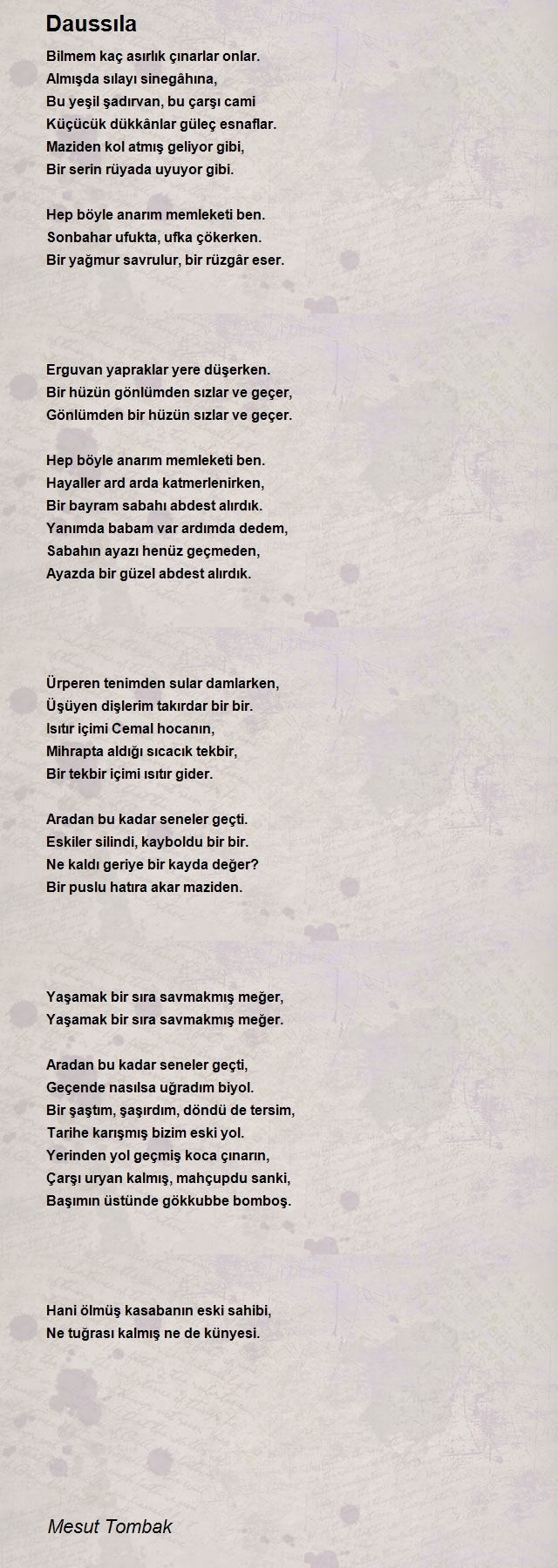 Daussıla

Bilmem kaç asırlık çınarlar onlar.
Almışda sılayı sinegâhına,
Bu yeşil şadırvan, bu çarşı cami
Küçücük dükkânlar güleç esnaflar.
Maziden kol atmış geliyor gibi,
Bir serin rüyada uyuyor gibi.

Hep böyle anarım memleketi ben.
Sonbahar ufukta, ufka çökerken.
Bir yağmur savrulur, bir rüzgâr eser.

Erguvan yapraklar yere düşerken.
Bir hüzün gönlümden sızlar ve geçer,
Gönlümden bir hüzün sızlar ve geçer.

Hep böyle anarım memleketi ben.
Hayaller ard arda katmerlenirken,
Bir bayram sabahı abdest alırdık.
Yanımda babam var ardımda dedem,
Sabahın ayazı henüz geçmeden,
Ayazda bir güzel abdest alırdık.

Ürperen tenimden sular damlarken,
Üşüyen dişlerim takırdar bir bir.
Isıtır içimi Cemal hocanın,
Mihrapta aldığı sıcacık tekbir,
Bir tekbir içimi ısıtır gider.

Aradan bu kadar seneler geçti.
Eskiler silindi, kayboldu bir bir.
Ne kaldı geriye bir kayda değer?
Bir puslu hatıra akar maziden.

Yaşamak bir sıra savmakmış meğer,
Yaşamak bir sıra savmakmış meğer.

Aradan bu kadar seneler geçti,
Geçende nasılsa uğradım biyol.
Bir şaştım, şaşırdım, döndü de tersim,
Tarihe karışmış bizim eski yol.
Yerinden yol geçmiş koca çınarın,
Çarşı uryan kalmış, mahçupdu sanki,
Başımın üstünde gökkubbe bomboş.

Hani ölmüş kasabanın eski sahibi,
Ne tuğrası kalmış ne de künyesi.

Mesut Tombak